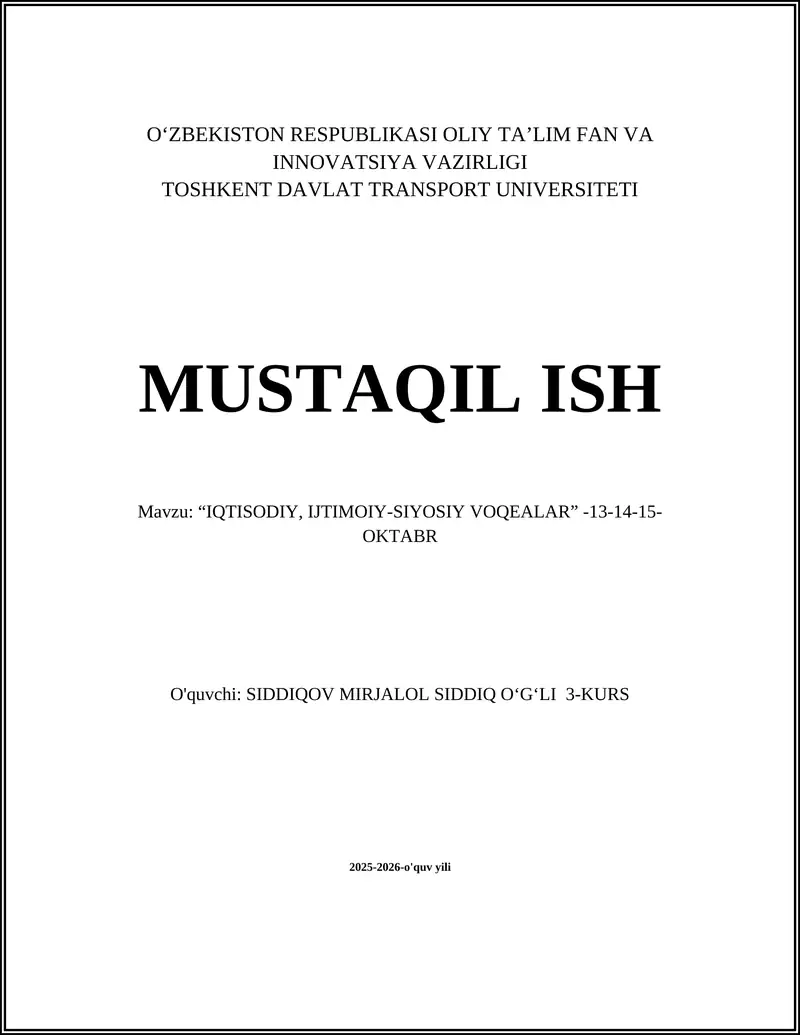 O‘ZBEKISTON RESPUBLIKASI OLIY TA’LIM FAN VA INNOVATSIYA VAZIRLIGI
TOSHKENT DAVLAT TRANSPORT UNIVERSITETI

MUSTAQIL ISH

Mavzu: “IQTISODIY, IJTIMOIY-SIYOSIY VOQEALAR” -13-14-15-OKTABR

O'quvchi: SIDDIQOV MIRJALOL SIDDIQ O‘G‘LI 3-KURS

2025-2026-o'quv yili